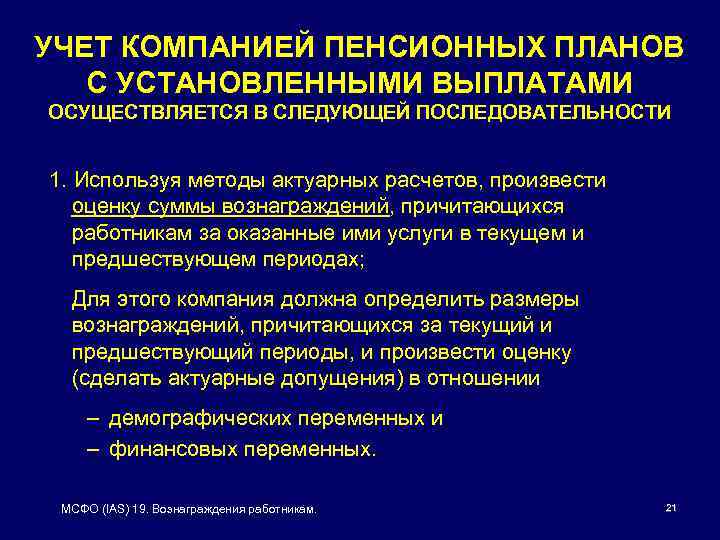 УЧЕТ КОМПАНИЕЙ ПЕНСИОННЫХ ПЛАНОВ С УСТАНОВЛЕННЫМИ ВЫПЛАТАМИ
ОСУЩЕСТВЛЯЕТСЯ В СЛЕДУЮЩЕЙ ПОСЛЕДОВАТЕЛЬНОСТИ

1. Используя методы актуарных расчетов, произвести оценку суммы вознаграждений, причитающихся работникам за оказанные ими услуги в текущем и предшествующем периодах;

Для этого компания должна определить размеры вознаграждений, причитающихся за текущий и предшествующий периоды, и произвести оценку (сделать актуарные допущения) в отношении

– демографических переменных и
– финансовых переменных.

МСФО (IAS) 19. Вознаграждения работникам.

21